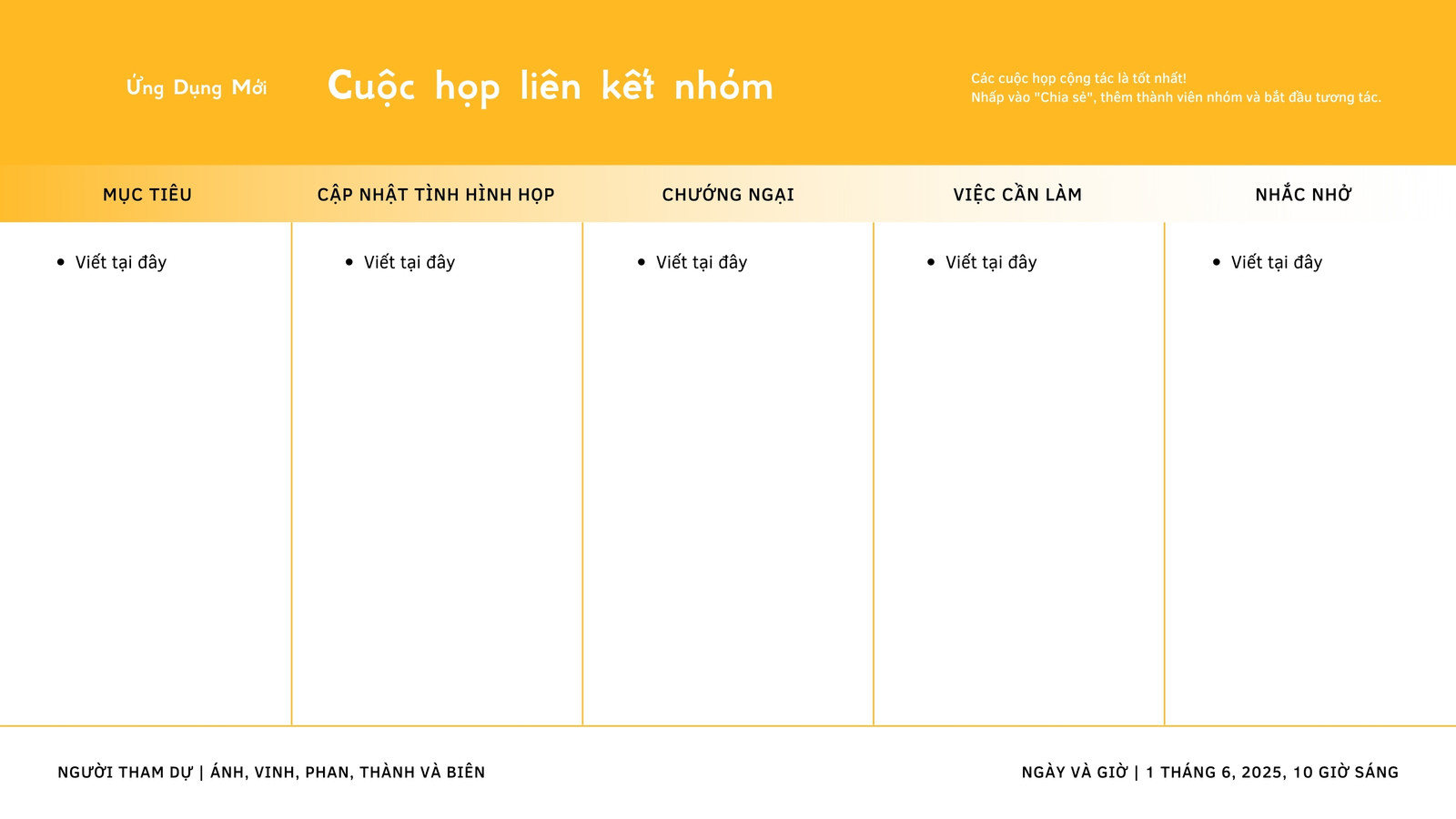 Ứng Dụng Mới

Cuộc họp liên kết nhóm

Các cuộc họp cộng tác là tốt nhất!
Nhấp vào "Chia sẻ", thêm thành viên nhóm và bắt đầu tương tác.

| MỤC TIÊU | CẬP NHẬT TÌNH HÌNH HỌP | CHƯỚNG NGẠI | VIỆC CẦN LÀM | NHẮC NHỞ |
|---|---|---|---|---|
| • Viết tại đây | • Viết tại đây | • Viết tại đây | • Viết tại đây | • Viết tại đây |

NGƯỜI THAM DỰ | ÁNH, VINH, PHAN, THÀNH VÀ BIÊN

NGÀY VÀ GIỜ | 1 THÁNG 6, 2025, 10 GIỜ SÁNG